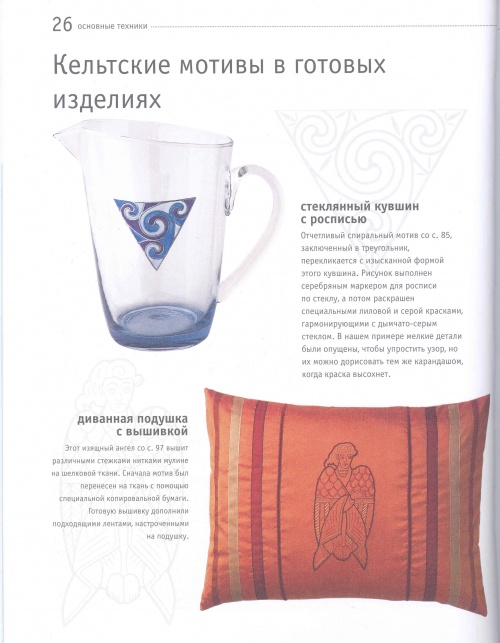 26 основные техники

Кельтские мотивы в готовых изделиях

стеклянный кувшин с росписью

Отчетливый спиральный мотив со с. 85, заключенный в треугольник, перекликается с изысканной формой этого кувшина. Рисунок выполнен серебряным маркером для росписи по стеклу, а потом раскрашен специальными лиловой и серой красками, гармонирующими с дымчато-серым стеклом. В нашем примере мелкие детали были опущены, чтобы упростить узор, но их можно дорисовать тем же карандашом, когда краска высохнет.

диванная подушка с вышивкой

Этот изящный ангел со с. 97 вышит различными стежками нитками мулине на шелковой ткани. Сначала мотив был перенесен на ткань с помощью специальной копировальной бумаги. Готовую вышивку дополнили подходящими лентами, настроченными на подушку.